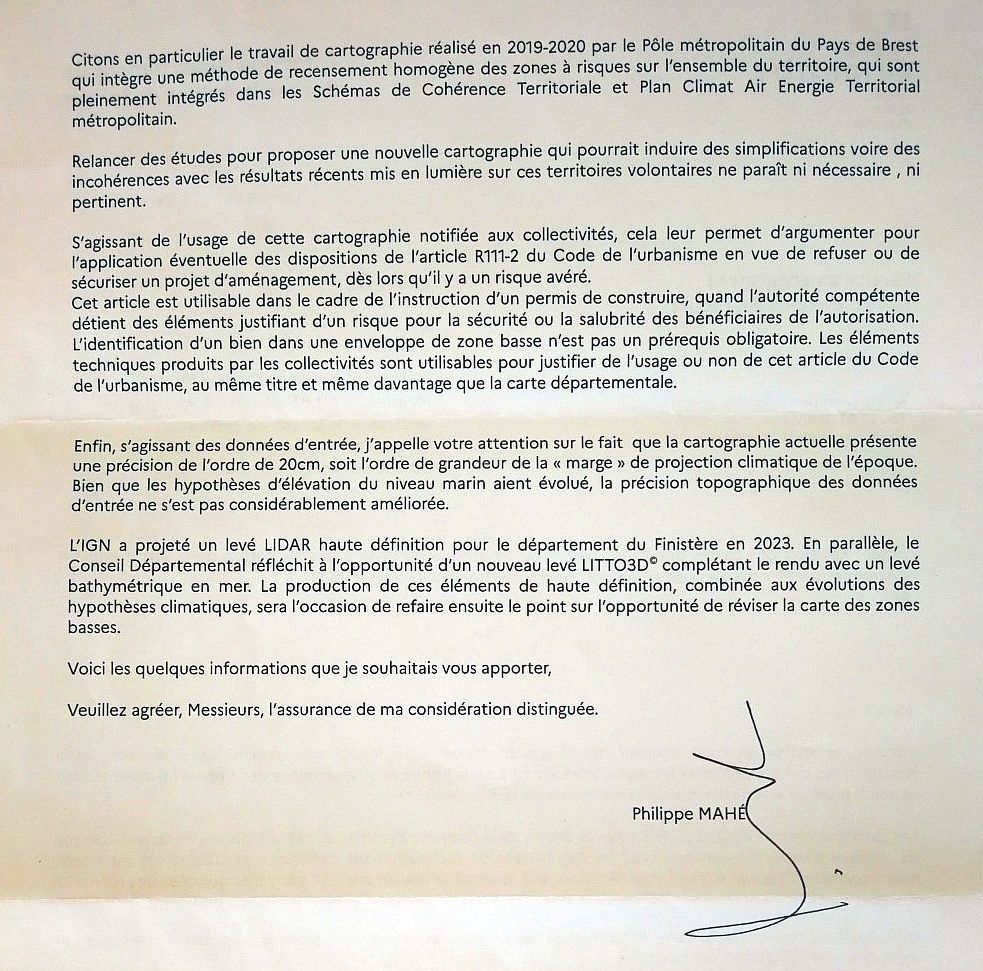 Citons en particulier le travail de cartographie réalisé en 2019-2020 par le Pôle métropolitain du Pays de Brest qui intègre une méthode de recensement homogène des zones à risques sur l'ensemble du territoire, qui sont pleinement intégrés dans les Schémas de Cohérence Territoriale et Plan Climat Air Energie Territorial métropolitain.

Relancer des études pour proposer une nouvelle cartographie qui pourrait induire des simplifications voire des incohérences avec les résultats récents mis en lumière sur ces territoires volontaires ne paraît ni nécessaire , ni pertinent.

S'agissant de l'usage de cette cartographie notifiée aux collectivités, cela leur permet d'argumenter pour l'application éventuelle des dispositions de l'article R111-2 du Code de l'urbanisme en vue de refuser ou de sécuriser un projet d'aménagement, dès lors qu'il y a un risque avéré.
Cet article est utilisable dans le cadre de l'instruction d'un permis de construire, quand l'autorité compétente détient des éléments justifiant d'un risque pour la sécurité ou la salubrité des bénéficiaires de l'autorisation. L'identification d'un bien dans une enveloppe de zone basse n'est pas un prérequis obligatoire. Les éléments techniques produits par les collectivités sont utilisables pour justifier de l'usage ou non de cet article du Code de l'urbanisme, au même titre et même davantage que la carte départementale.

Enfin, s'agissant des données d'entrée, j'appelle votre attention sur le fait que la cartographie actuelle présente une précision de l'ordre de 20cm, soit l'ordre de grandeur de la « marge » de projection climatique de l'époque. Bien que les hypothèses d'élévation du niveau marin aient évolué, la précision topographique des données d'entrée ne s'est pas considérablement améliorée.

L'IGN a projeté un levé LIDAR haute définition pour le département du Finistère en 2023. En parallèle, le Conseil Départemental réfléchit à l'opportunité d'un nouveau levé LITTO3D© complétant le rendu avec un levé bathymétrique en mer. La production de ces éléments de haute définition, combinée aux évolutions des hypothèses climatiques, sera l'occasion de refaire ensuite le point sur l'opportunité de réviser la carte des zones basses.

Voici les quelques informations que je souhaitais vous apporter,

Veuillez agréer, Messieurs, l'assurance de ma considération distinguée.

Philippe MAHÉ